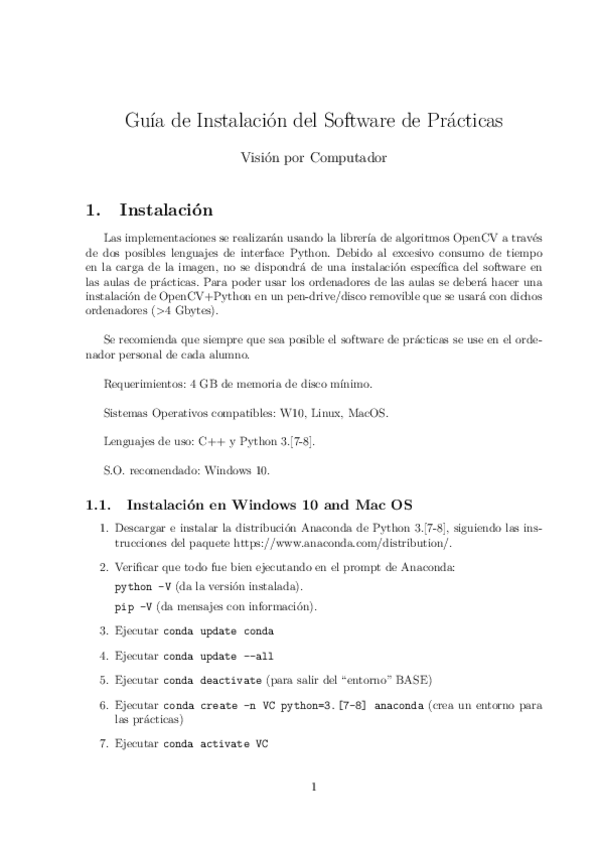 Guía de Instalación del Software de Prácticas

Visión por Computador

1. Instalación

Las implementaciones se realizarán usando la librería de algoritmos OpenCV a través de dos posibles lenguajes de interface Python. Debido al excesivo consumo de tiempo en la carga de la imagen, no se dispondrá de una instalación específica del software en las aulas de prácticas. Para poder usar los ordenadores de las aulas se deberá hacer una instalación de OpenCV+Python en un pen-drive/disco removible que se usará con dichos ordenadores (>4 Gbytes).

Se recomienda que siempre que sea posible el software de prácticas se use en el ordenador personal de cada alumno.

Requerimientos: 4 GB de memoria de disco mínimo.

Sistemas Operativos compatibles: W10, Linux, MacOS.

Lenguajes de uso: C++ y Python 3.[7-8].

S.O. recomendado: Windows 10.

1.1. Instalación en Windows 10 and Mac OS

1. Descargar e instalar la distribución Anaconda de Python 3.[7-8], siguiendo las instrucciones del paquete https://www.anaconda.com/distribution/.

2. Verificar que todo fue bien ejecutando en el prompt de Anaconda:
python -V (da la versión instalada).
pip -V (da mensajes con información).

3. Ejecutar conda update conda

4. Ejecutar conda update --all

5. Ejecutar conda deactivate (para salir del "entorno" BASE)

6. Ejecutar conda create -n VC python=3.[7-8] anaconda (crea un entorno para las prácticas)

7. Ejecutar conda activate VC

1